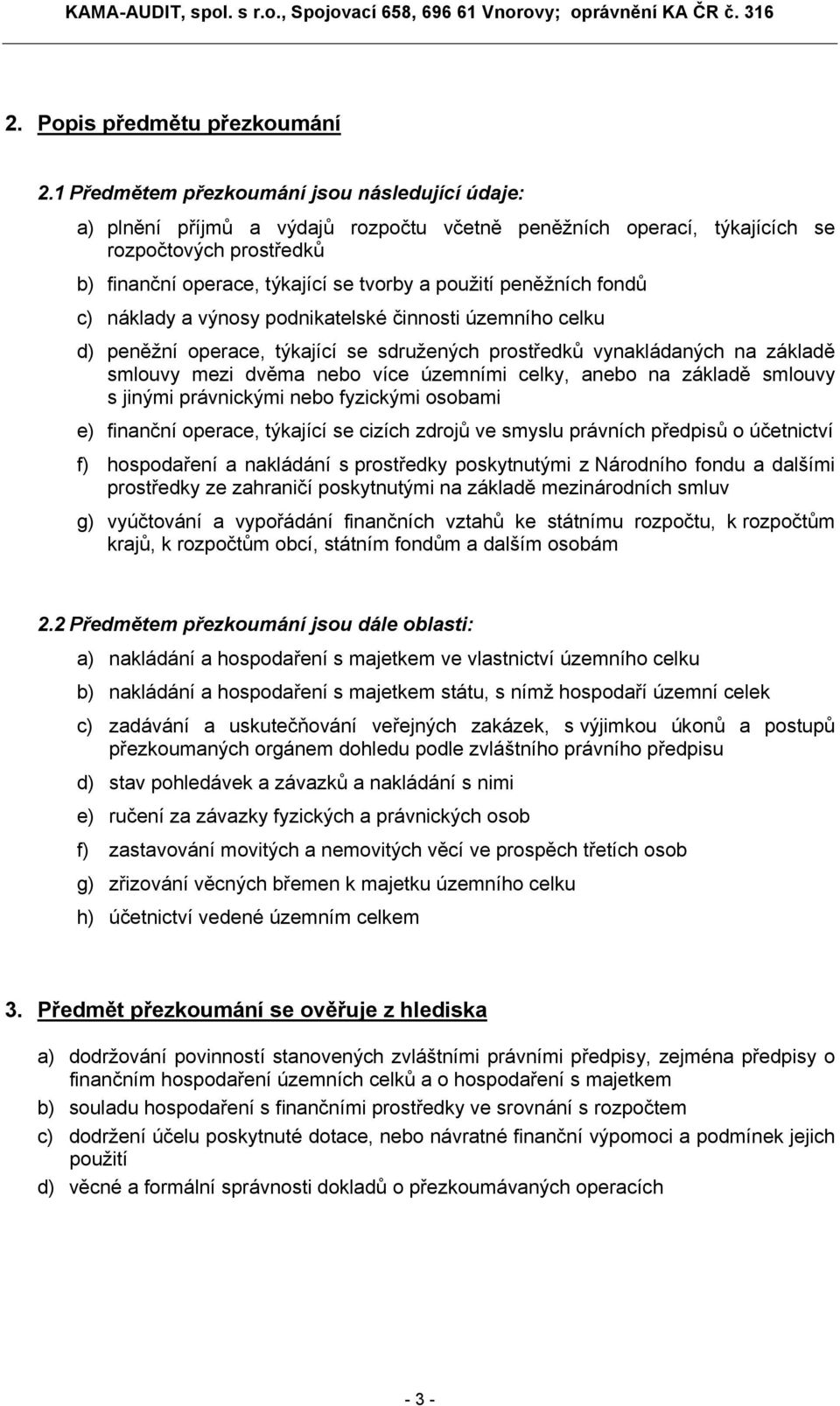 KAMA-AUDIT, spol. s r.o., Spojovací 658, 696 61 Vnorovy; oprávnění KA ČR č. 316

2. Popis předmětu přezkoumání

2.1 Předmětem přezkoumání jsou následující údaje:

a) plnění příjmů a výdajů rozpočtu včetně peněžních operací, týkajících se rozpočtových prostředků

b) finanční operace, týkající se tvorby a použití peněžních fondů

c) náklady a výnosy podnikatelské činnosti územního celku

d) peněžní operace, týkající se sdružených prostředků vynakládaných na základě smlouvy mezi dvěma nebo více územními celky, anebo na základě smlouvy s jinými právnickými nebo fyzickými osobami

e) finanční operace, týkající se cizích zdrojů ve smyslu právních předpisů o účetnictví

f) hospodaření a nakládání s prostředky poskytnutými z Národního fondu a dalšími prostředky ze zahraničí poskytnutými na základě mezinárodních smluv

g) vyúčtování a vypořádání finančních vztahů ke státnímu rozpočtu, k rozpočtům krajů, k rozpočtům obcí, státním fondům a dalším osobám

2.2 Předmětem přezkoumání jsou dále oblasti:

a) nakládání a hospodaření s majetkem ve vlastnictví územního celku

b) nakládání a hospodaření s majetkem státu, s nímž hospodaří územní celek

c) zadávání a uskutečňování veřejných zakázek, s výjimkou úkonů a postupů přezkoumaných orgánem dohledu podle zvláštního právního předpisu

d) stav pohledávek a závazků a nakládání s nimi

e) ručení za závazky fyzických a právnických osob

f) zastavování movitých a nemovitých věcí ve prospěch třetích osob

g) zřizování věcných břemen k majetku územního celku

h) účetnictví vedené územním celkem

3. Předmět přezkoumání se ověřuje z hlediska

a) dodržování povinností stanovených zvláštními právními předpisy, zejména předpisy o finančním hospodaření územních celků a o hospodaření s majetkem

b) souladu hospodaření s finančními prostředky ve srovnání s rozpočtem

c) dodržení účelu poskytnuté dotace, nebo návratné finanční výpomoci a podmínek jejich použití

d) věcné a formální správnosti dokladů o přezkoumávaných operacích

- 3 -